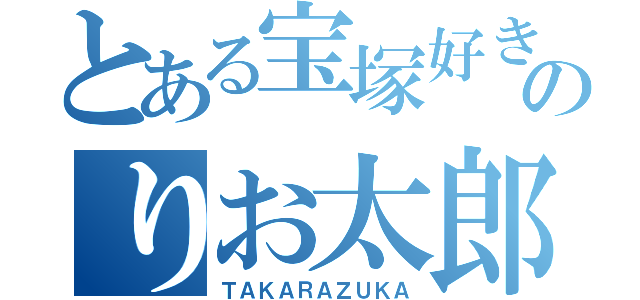 とある宝塚好きの
りお太郎
TAKARAZUKA